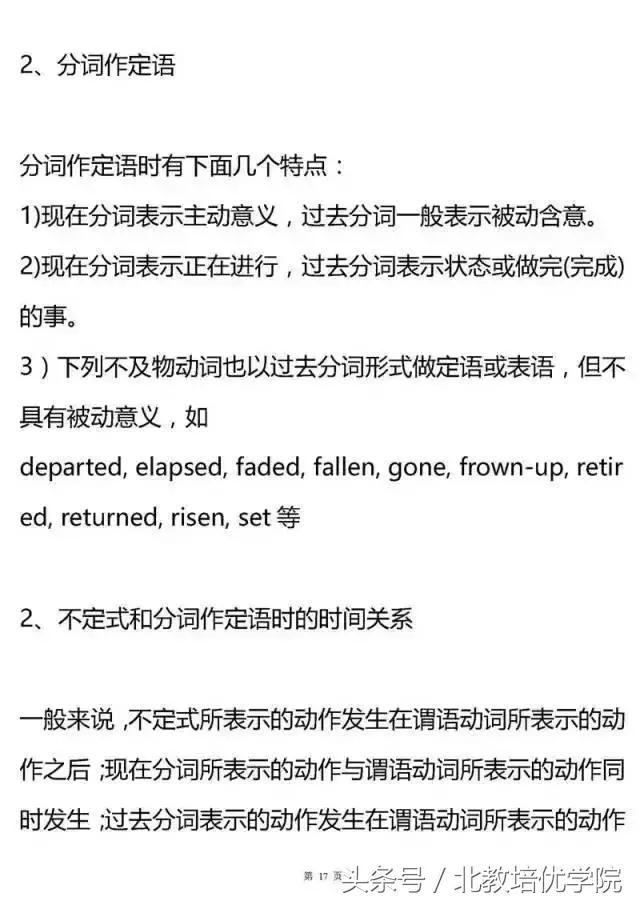 2、分词作定语

分词作定语时有下面几个特点：
1)现在分词表示主动意义，过去分词一般表示被动含意。
2)现在分词表示正在进行，过去分词表示状态或做完(完成)的事。
3）下列不及物动词也以过去分词形式做定语或表语，但不具有被动意义，如
departed, elapsed, faded, fallen, gone, frown-up, retired, returned, risen, set 等

2、不定式和分词作定语时的时间关系

一般来说，不定式所表示的动作发生在谓语动词所表示的动作之后；现在分词所表示的动作与谓语动词所表示的动作同时发生；过去分词表示的动作发生在谓语动词所表示的动作

第 17 页

头条号 / 北教培优学院